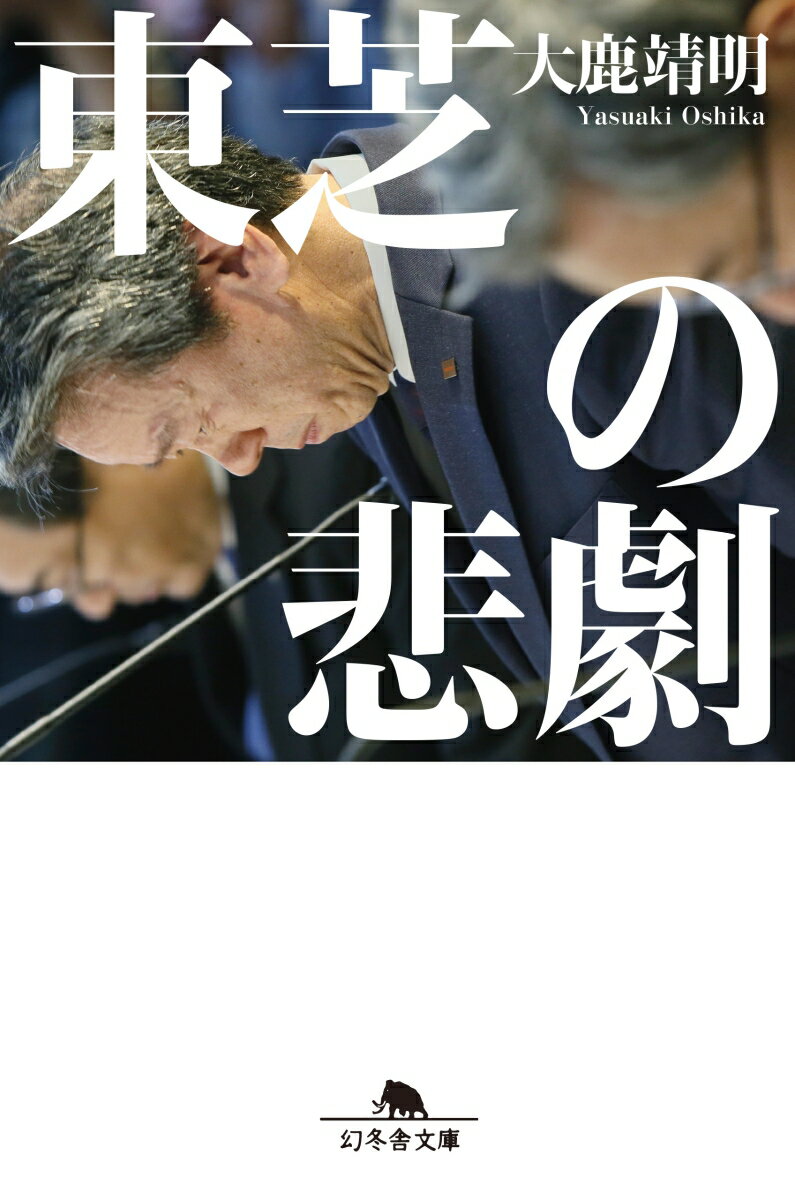 東芝の悲劇

大鹿靖明
Yasuaki Oshika

幻冬舎文庫